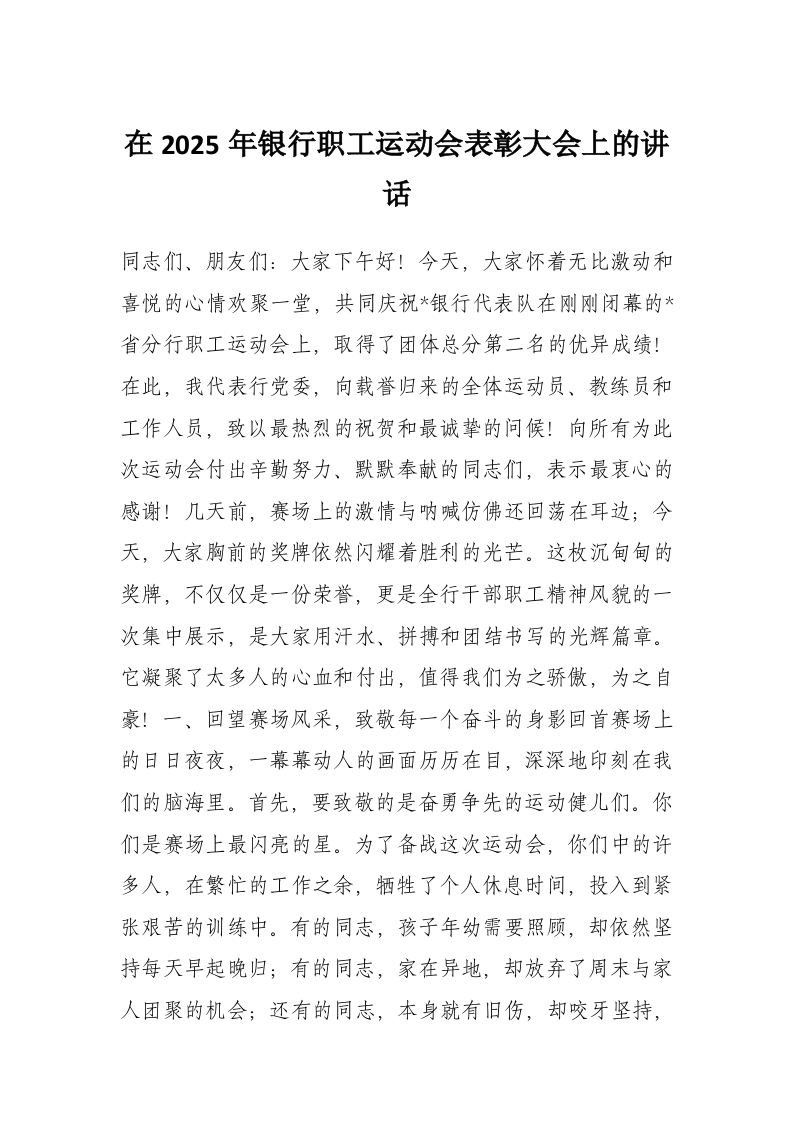 在 2025 年银行职工运动会表彰大会上的讲话

同志们、朋友们：大家下午好！今天，大家怀着无比激动和喜悦的心情欢聚一堂，共同庆祝*银行代表队在刚刚闭幕的*省分行职工运动会上，取得了团体总分第二名的优异成绩！在此，我代表行党委，向载誉归来的全体运动员、教练员和工作人员，致以最热烈的祝贺和最诚挚的问候！向所有为此次运动会付出辛勤努力、默默奉献的同志们，表示最衷心的感谢！几天前，赛场上的激情与呐喊仿佛还回荡在耳边；今天，大家胸前的奖牌依然闪耀着胜利的光芒。这枚沉甸甸的奖牌，不仅仅是一份荣誉，更是全行干部职工精神风貌的一次集中展示，是大家用汗水、拼搏和团结书写的光辉篇章。它凝聚了太多人的心血和付出，值得我们为之骄傲，为之自豪！一、回望赛场风采，致敬每一个奋斗的身影回首赛场上的日日夜夜，一幕幕动人的画面历历在目，深深地印刻在我们的脑海里。首先，要致敬的是奋勇争先的运动健儿们。你们是赛场上最闪亮的星。为了备战这次运动会，你们中的许多人，在繁忙的工作之余，牺牲了个人休息时间，投入到紧张艰苦的训练中。有的同志，孩子年幼需要照顾，却依然坚持每天早起晚归；有的同志，家在异地，却放弃了周末与家人团聚的机会；还有的同志，本身就有旧伤，却咬牙坚持，